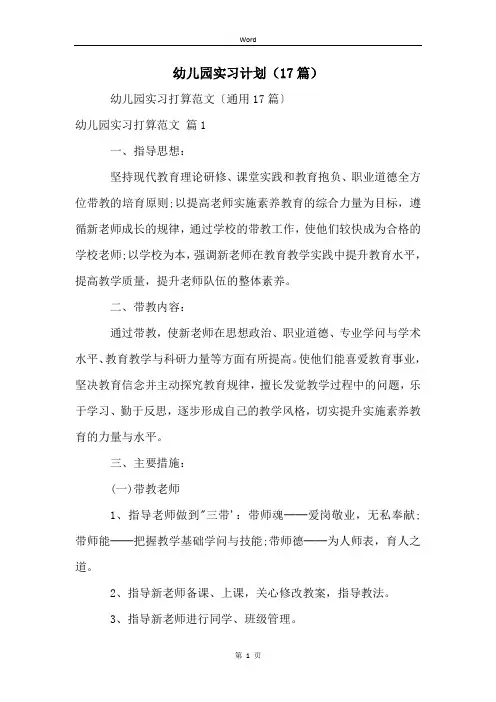 Word

幼儿园实习计划（17篇）

幼儿园实习打算范文〔通用17篇〕

幼儿园实习打算范文 篇1

一、指导思想：

坚持现代教育理论研修、课堂实践和教育抱负、职业道德全方位带教的培育原则;以提高老师实施素养教育的综合力量为目标，遵循新老师成长的规律，通过学校的带教工作，使他们较快成为合格的学校老师;以学校为本，强调新老师在教育教学实践中提升教育水平，提高教学质量，提升老师队伍的整体素养。

二、带教内容：

通过带教，使新老师在思想政治、职业道德、专业学问与学术水平、教育教学与科研力量等方面有所提高。使他们能喜爱教育事业，坚决教育信念并主动探究教育规律，擅长发觉教学过程中的问题，乐于学习、勤于反思，逐步形成自己的教学风格，切实提升实施素养教育的力量与水平。

三、主要措施：

(一)带教老师

1、指导老师做到"三带'：带师魂——爱岗敬业，无私奉献;带师能——把握教学基础学问与技能;带师德——为人师表，育人之道。

2、指导新老师备课、上课，关心修改教案，指导教法。

3、指导新老师进行同学、班级管理。

第 1 页